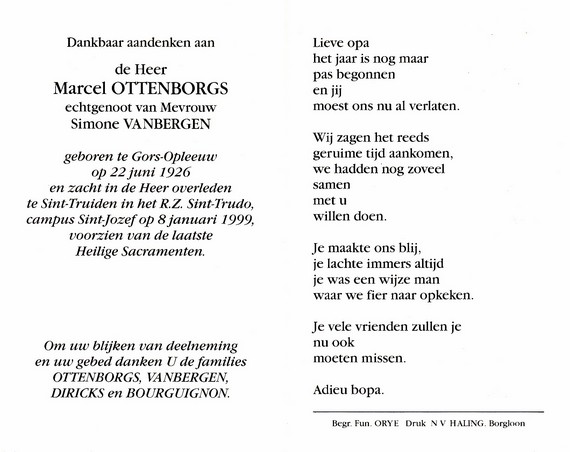 Dankbaar aandenken aan

de Heer
Marcel OTTENBORGS
echtgenoot van Mevrouw
Simone VANBERGEN

geboren te Gors-Opleeuw
op 22 juni 1926
en zacht in de Heer overleden
te Sint-Truiden in het R.Z. Sint-Trudo,
campus Sint-Jozef op 8 januari 1999,
voorzien van de laatste
Heilige Sacramenten.

Om uw blijken van deelneming
en uw gebed danken U de families
OTTENBORGS, VANBERGEN,
DIRICKS en BOURGUIGNON.

Lieve opa
het jaar is nog maar
pas begonnen
en jij
moest ons nu al verlaten.

Wij zagen het reeds
geruime tijd aankomen,
we hadden nog zoveel
samen
met u
willen doen.

Je maakte ons blij,
je lachte immers altijd
je was een wijze man
waar we fier naar opkeken.

Je vele vrienden zullen je
nu ook
moeten missen.

Adieu bopa.

Begr. Fun. ORYE Druk N V HALING. Borgloon